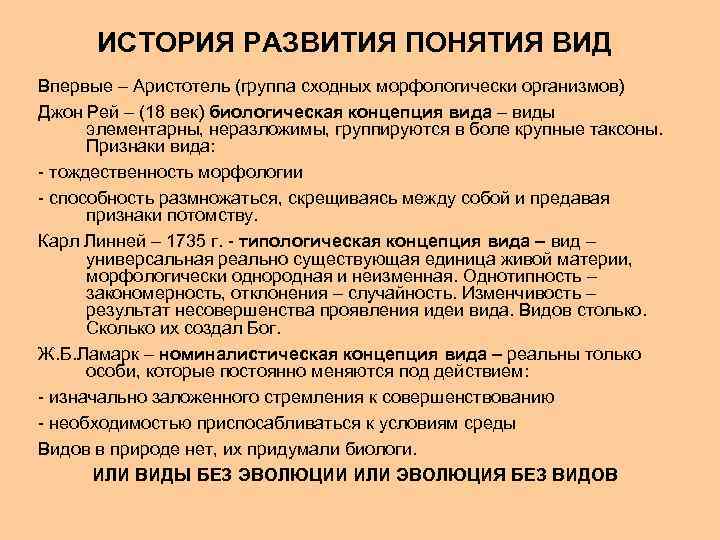 ИСТОРИЯ РАЗВИТИЯ ПОНЯТИЯ ВИД

Впервые – Аристотель (группа сходных морфологически организмов)

Джон Рей – (18 век) биологическая концепция вида – виды элементарны, неразложимы, группируются в боле крупные таксоны. Признаки вида:

- тождественность морфологии

- способность размножаться, скрещиваясь между собой и предавая признаки потомству.

Карл Линней – 1735 г. - типологическая концепция вида – вид – универсальная реально существующая единица живой материи, морфологически однородная и неизменная. Однотипность – закономерность, отклонения – случайность. Изменчивость – результат несовершенства проявления идеи вида. Видов столько. Сколько их создал Бог.

Ж.Б.Ламарк – номиналистическая концепция вида – реальны только особи, которые постоянно меняются под действием:

- изначально заложенного стремления к совершенствованию

- необходимостью приспосабливаться к условиям среды

Видов в природе нет, их придумали биологи.

ИЛИ ВИДЫ БЕЗ ЭВОЛЮЦИИ ИЛИ ЭВОЛЮЦИЯ БЕЗ ВИДОВ